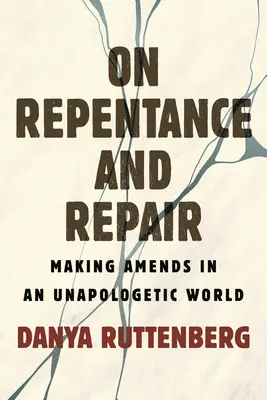 ON REPENTANCE AND REPAIR

MAKING AMENDS IN AN UNAPOLOGETIC WORLD

DANYA RUTTENBERG